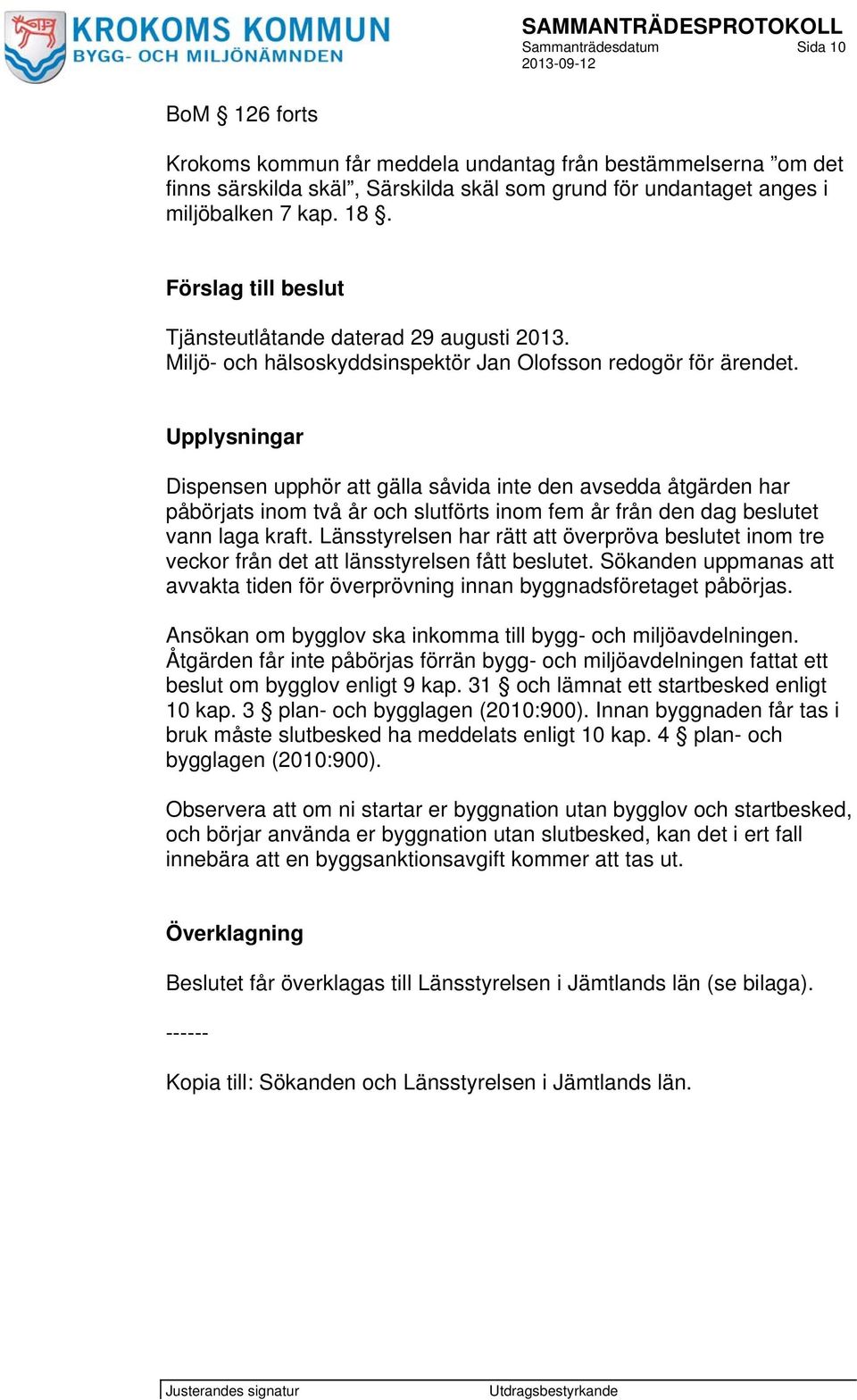 KROKOMS KOMMUN
BYGG- OCH MILJÖNÄMNDEN

SAMMANTRÄDESPROTOKOLL
Sammanträdesdatum
2013-09-12
Sida 10

BoM § 126 forts

Krokoms kommun får meddela undantag från bestämmelserna ”om det finns särskilda skäl”, Särskilda skäl som grund för undantaget anges i miljöbalken 7 kap. 18 §.

Förslag till beslut

Tjänsteutlåtande daterad 29 augusti 2013.
Miljö- och hälsoskyddsinspektör Jan Olofsson redogör för ärendet.

Upplysningar

Dispensen upphör att gälla såvida inte den avsedda åtgärden har påbörjats inom två år och slutförts inom fem år från den dag beslutet vann laga kraft. Länsstyrelsen har rätt att överpröva beslutet inom tre veckor från det att länsstyrelsen fått beslutet. Sökanden uppmanas att avvakta tiden för överprövning innan byggnadsföretaget påbörjas.

Ansökan om bygglov ska inkomma till bygg- och miljöavdelningen. Åtgärden får inte påbörjas förrän bygg- och miljöavdelningen fattat ett beslut om bygglov enligt 9 kap. 31 § och lämnat ett startbesked enligt 10 kap. 3 § plan- och bygglagen (2010:900). Innan byggnaden får tas i bruk måste slutbesked ha meddelats enligt 10 kap. 4 § plan- och bygglagen (2010:900).

Observera att om ni startar er byggnation utan bygglov och startbesked, och börjar använda er byggnation utan slutbesked, kan det i ert fall innebära att en byggsanktionsavgift kommer att tas ut.

Överklagning

Beslutet får överklagas till Länsstyrelsen i Jämtlands län (se bilaga).

------

Kopia till: Sökanden och Länsstyrelsen i Jämtlands län.

Justerandes signatur
Utdragsbestyrkande